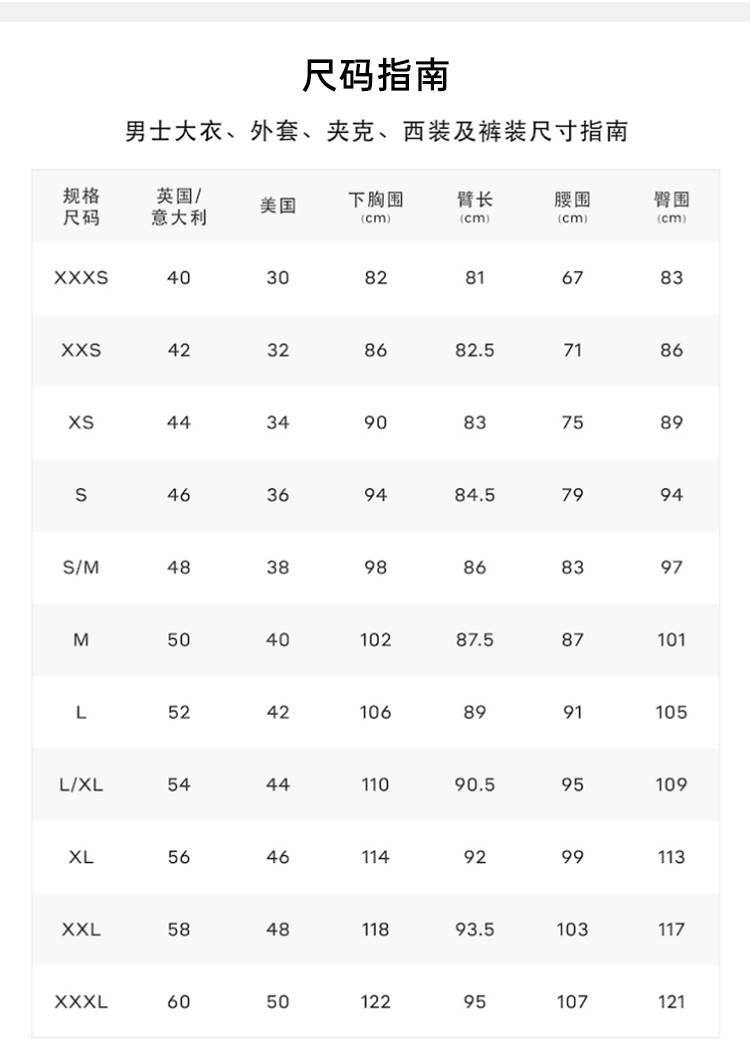 尺码指南

男士大衣、外套、夹克、西装及裤装尺寸指南

| 规格尺码 | 英国/意大利 | 美国 | 下胸围 (cm) | 臂长 (cm) | 腰围 (cm) | 臀围 (cm) |
|---|---|---|---|---|---|---|
| XXXS | 40 | 30 | 82 | 81 | 67 | 83 |
| XXS | 42 | 32 | 86 | 82.5 | 71 | 86 |
| XS | 44 | 34 | 90 | 83 | 75 | 89 |
| S | 46 | 36 | 94 | 84.5 | 79 | 94 |
| S/M | 48 | 38 | 98 | 86 | 83 | 97 |
| M | 50 | 40 | 102 | 87.5 | 87 | 101 |
| L | 52 | 42 | 106 | 89 | 91 | 105 |
| L/XL | 54 | 44 | 110 | 90.5 | 95 | 109 |
| XL | 56 | 46 | 114 | 92 | 99 | 113 |
| XXL | 58 | 48 | 118 | 93.5 | 103 | 117 |
| XXXL | 60 | 50 | 122 | 95 | 107 | 121 |